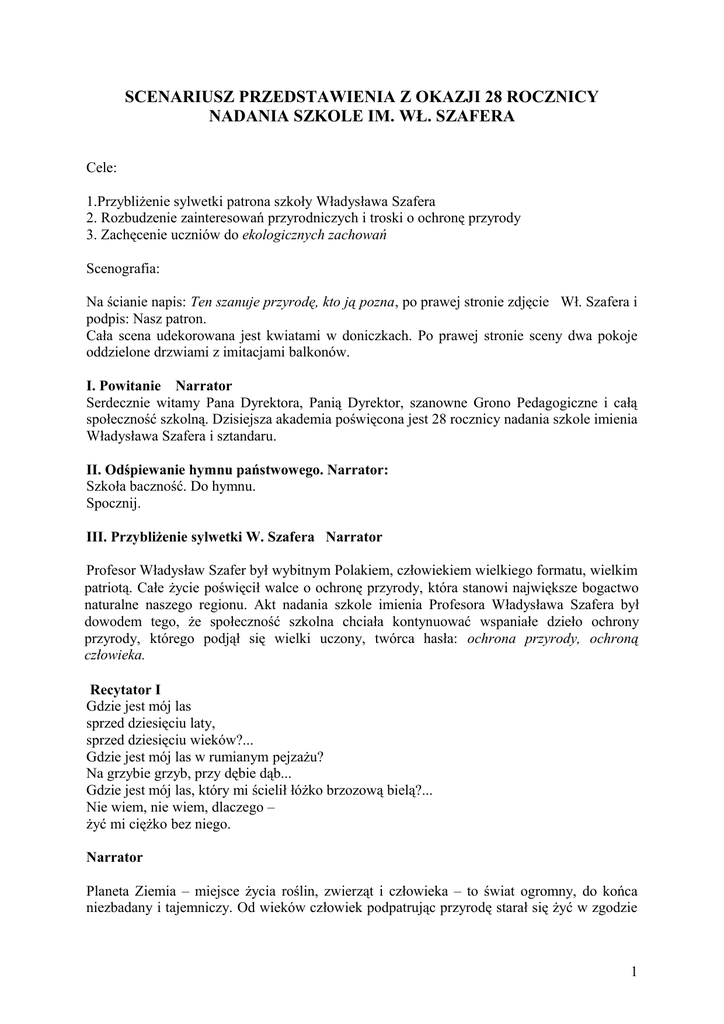 SCENARIUSZ PRZEDSTAWIENIA Z OKAZJI 28 ROCZNICY NADANIA SZKOLE IM. WŁ. SZAFERA

Cele:

1.Przybliżenie sylwetki patrona szkoły Władysława Szafera
2. Rozbudzenie zainteresowań przyrodniczych i troski o ochronę przyrody
3. Zachęcenie uczniów do ekologicznych zachowań

Scenografia:

Na ścianie napis: Ten szanuje przyrodę, kto ją pozna, po prawej stronie zdjęcie Wł. Szafera i podpis: Nasz patron.
Cała scena udekorowana jest kwiatami w doniczkach. Po prawej stronie sceny dwa pokoje oddzielone drzwiami z imitacjami balkonów.

I. Powitanie Narrator
Serdecznie witamy Pana Dyrektora, Panią Dyrektor, szanowne Grono Pedagogiczne i całą społeczność szkolną. Dzisiejsza akademia poświęcona jest 28 rocznicy nadania szkole imienia Władysława Szafera i sztandaru.

II. Odśpiewanie hymnu państwowego. Narrator:
Szkoła baczność. Do hymnu.
Spocznij.

III. Przybliżenie sylwetki W. Szafera Narrator

Profesor Władysław Szafer był wybitnym Polakiem, człowiekiem wielkiego formatu, wielkim patriotą. Całe życie poświęcił walce o ochronę przyrody, która stanowi największe bogactwo naturalne naszego regionu. Akt nadania szkole imienia Profesora Władysława Szafera był dowodem tego, że społeczność szkolna chciała kontynuować wspaniałe dzieło ochrony przyrody, którego podjął się wielki uczony, twórca hasła: ochrona przyrody, ochroną człowieka.

Recytator I
Gdzie jest mój las
sprzed dziesięciu laty,
sprzed dziesięciu wieków?...
Gdzie jest mój las w rumianym pejzażu?
Na grzybie grzyb, przy dębie dąb...
Gdzie jest mój las, który mi ścielił łóżko brzozową bielą?...
Nie wiem, nie wiem, dlaczego –
żyć mi ciężko bez niego.

Narrator

Planeta Ziemia – miejsce życia roślin, zwierząt i człowieka – to świat ogromny, do końca niezbadany i tajemniczy. Od wieków człowiek podpatrując przyrodę starał się żyć w zgodzie

1